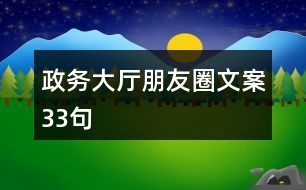 政务大厅朋友圈文案33句